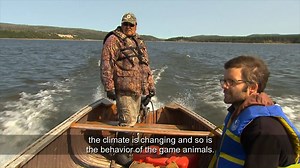 the climate is changing and so is the behavior of the game animals.